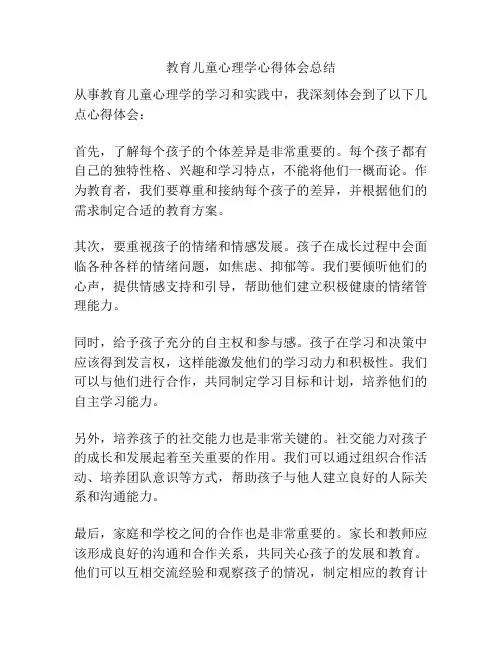 教育儿童心理学心得体会总结

从事教育儿童心理学的学习和实践中，我深刻体会到了以下几点心得体会：

首先，了解每个孩子的个体差异是非常重要的。每个孩子都有自己的独特性格、兴趣和学习特点，不能将他们一概而论。作为教育者，我们要尊重和接纳每个孩子的差异，并根据他们的需求制定合适的教育方案。

其次，要重视孩子的情绪和情感发展。孩子在成长过程中会面临各种各样的情绪问题，如焦虑、抑郁等。我们要倾听他们的心声，提供情感支持和引导，帮助他们建立积极健康的情绪管理能力。

同时，给予孩子充分的自主权和参与感。孩子在学习和决策中应该得到发言权，这样能激发他们的学习动力和积极性。我们可以与他们进行合作，共同制定学习目标和计划，培养他们的自主学习能力。

另外，培养孩子的社交能力也是非常关键的。社交能力对孩子的成长和发展起着至关重要的作用。我们可以通过组织合作活动、培养团队意识等方式，帮助孩子与他人建立良好的人际关系和沟通能力。

最后，家庭和学校之间的合作也是非常重要的。家长和教师应该形成良好的沟通和合作关系，共同关心孩子的发展和教育。他们可以互相交流经验和观察孩子的情况，制定相应的教育计